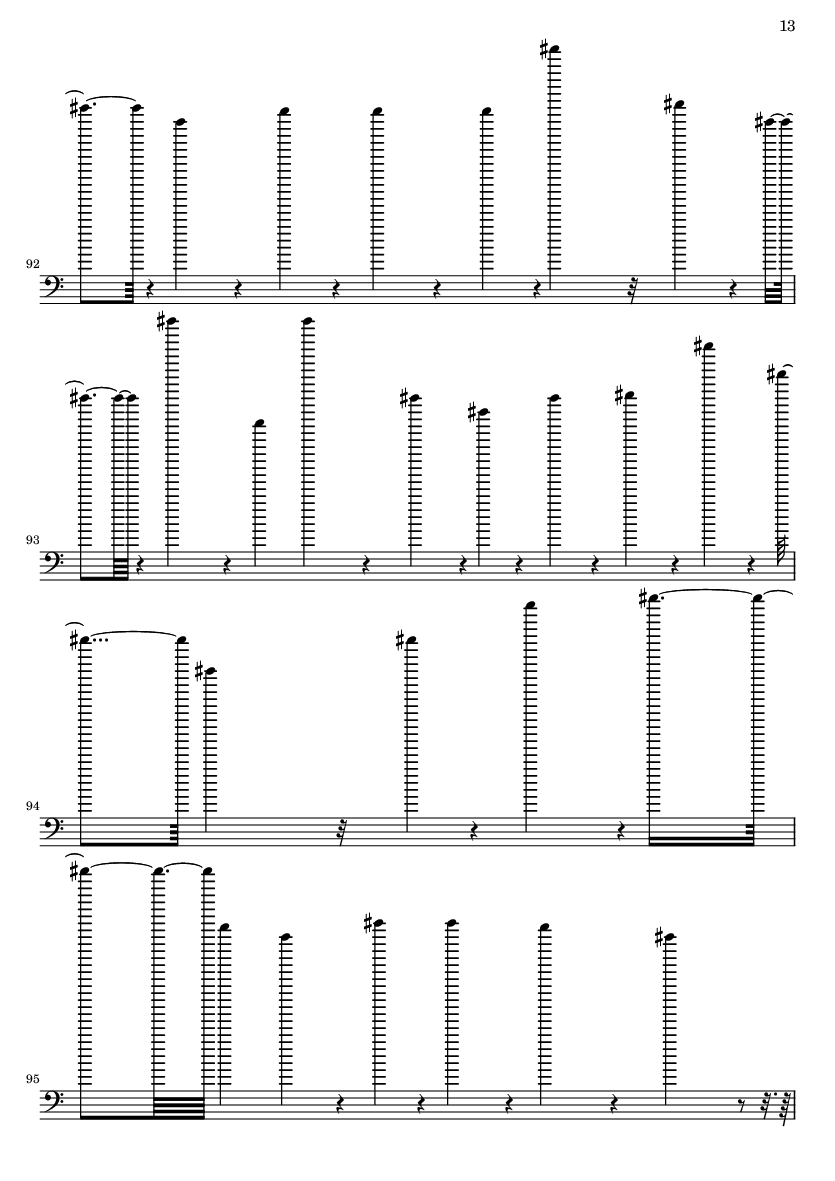 13

92

93

94

95